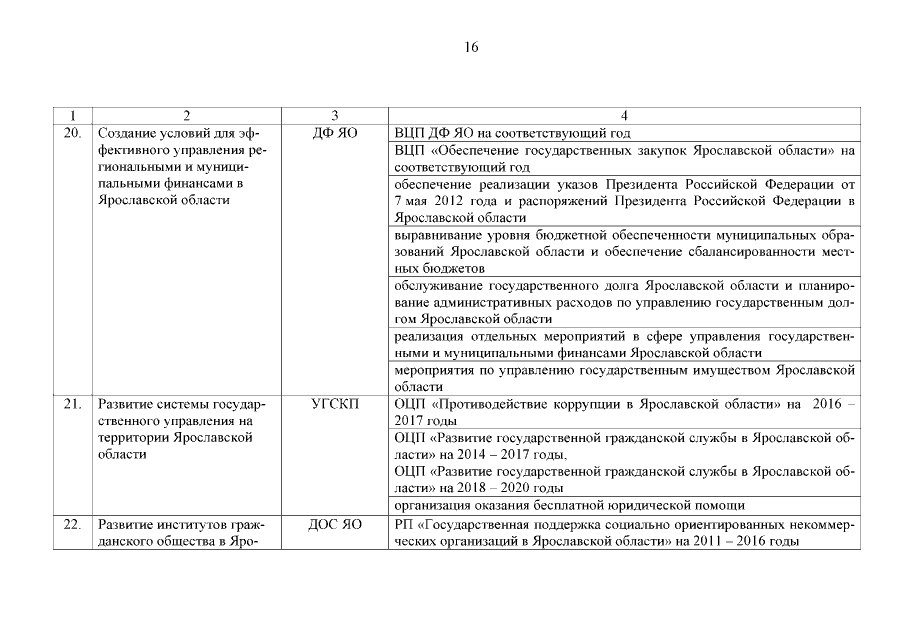 16

| 1 | 2 | 3 | 4 |
|---|---|---|---|
| 20. | Создание условий для эффективного управления региональными и муниципальными финансами в Ярославской области | ДФ ЯО | ВЦП ДФ ЯО на соответствующий год |
| | | | ВЦП «Обеспечение государственных закупок Ярославской области» на соответствующий год |
| | | | обеспечение реализации указов Президента Российской Федерации от 7 мая 2012 года и распоряжений Президента Российской Федерации в Ярославской области |
| | | | выравнивание уровня бюджетной обеспеченности муниципальных образований Ярославской области и обеспечение сбалансированности местных бюджетов |
| | | | обслуживание государственного долга Ярославской области и планирование административных расходов по управлению государственным долгом Ярославской области |
| | | | реализация отдельных мероприятий в сфере управления государственными и муниципальными финансами Ярославской области |
| | | | мероприятия по управлению государственным имуществом Ярославской области |
| 21. | Развитие системы государственного управления на территории Ярославской области | УГСКП | ОЦП «Противодействие коррупции в Ярославской области» на 2016 – 2017 годы |
| | | | ОЦП «Развитие государственной гражданской службы в Ярославской области» на 2014 – 2017 годы, ОЦП «Развитие государственной гражданской службы в Ярославской области» на 2018 – 2020 годы |
| | | | организация оказания бесплатной юридической помощи |
| 22. | Развитие институтов гражданского общества в Яро- | ДОС ЯО | РП «Государственная поддержка социально ориентированных некоммерческих организаций в Ярославской области» на 2011 – 2016 годы |